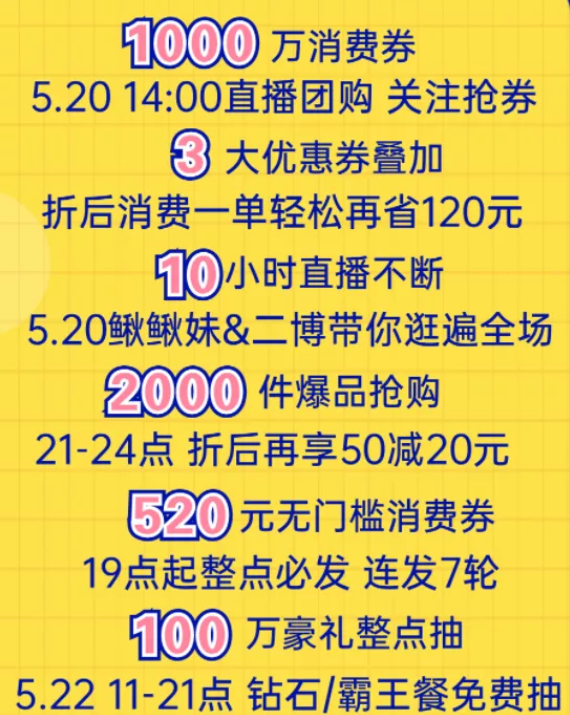 1000 万消费券
5.20 14:00直播团购 关注抢券
3 大优惠券叠加
折后消费一单轻松再省120元
10小时直播不断
5.20鳅鳅妹&二博带你逛遍全场
2000 件爆品抢购
21-24点 折后再享50减20元
520 元无门槛消费券
19点起整点必发 连发7轮
100 万豪礼整点抽
5.22 11-21点 钻石/霸王餐免费抽